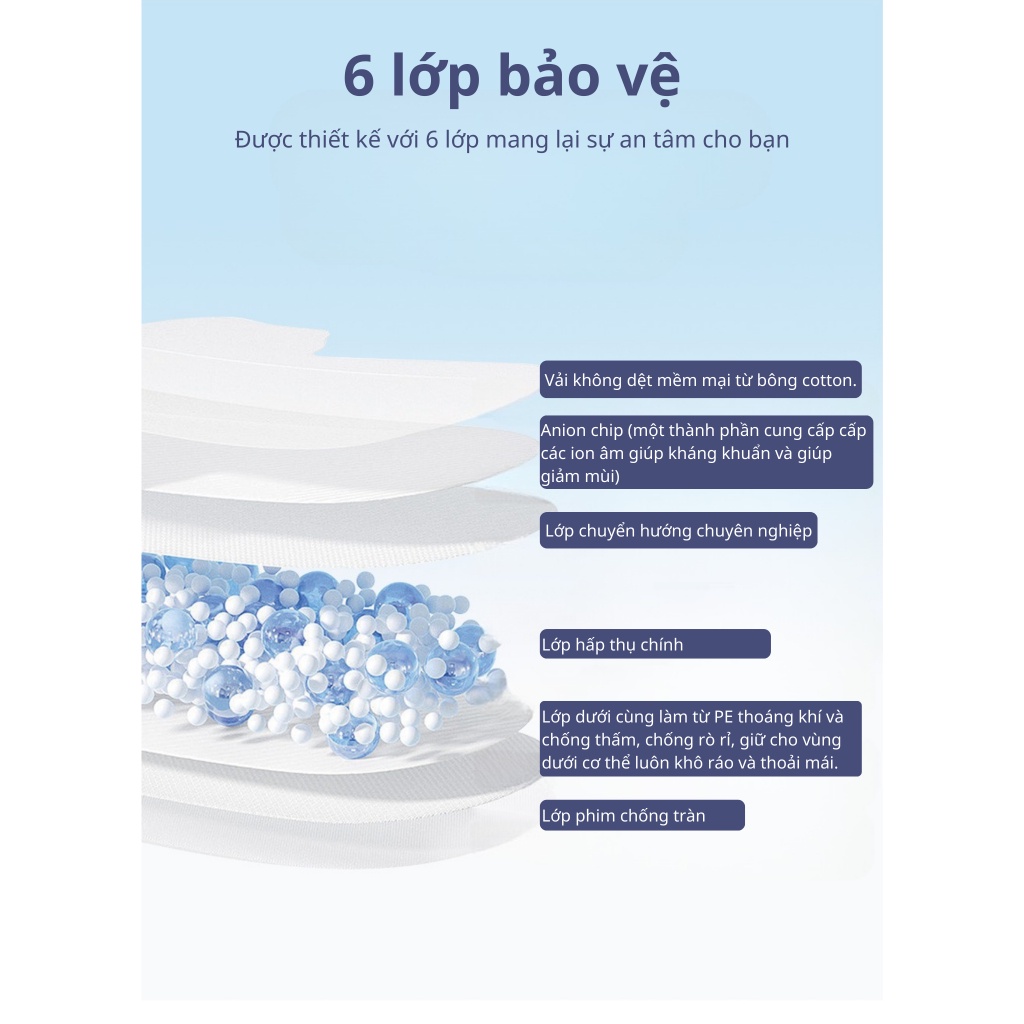 6 lớp bảo vệ

Được thiết kế với 6 lớp mang lại sự an tâm cho bạn

Vải không dệt mềm mại từ bông cotton.

Anion chip (một thành phần cung cấp cấp các ion âm giúp kháng khuẩn và giúp giảm mùi)

Lớp chuyển hướng chuyên nghiệp

Lớp hấp thụ chính

Lớp dưới cùng làm từ PE thoáng khí và chống thấm, chống rò rỉ, giữ cho vùng dưới cơ thể luôn khô ráo và thoải mái.

Lớp phim chống tràn